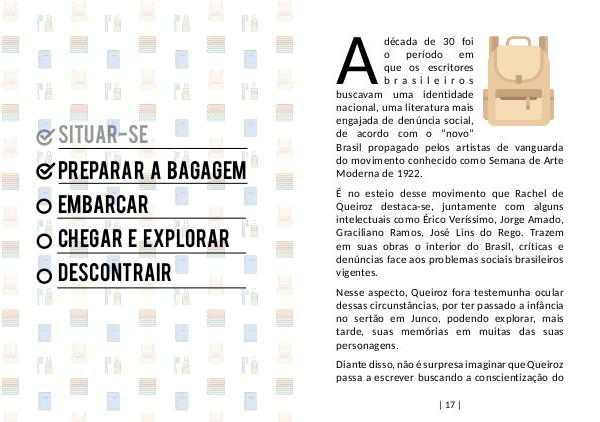 SITUAR-SE
PREPARAR A BAGAGEM
EMBARCAR
CHEGAR E EXPLORAR
DESCONTRAIR

A década de 30 foi o período em que os escritores brasileiros buscavam uma identidade nacional, uma literatura mais engajada de denúncia social, de acordo com o "novo" Brasil propagado pelos artistas de vanguarda do movimento conhecido como Semana de Arte Moderna de 1922.

É no esteio desse movimento que Rachel de Queiroz destaca-se, juntamente com alguns intelectuais como Érico Veríssimo, Jorge Amado, Graciliano Ramos, José Lins do Rego. Trazem em suas obras o interior do Brasil, críticas e denúncias face aos problemas sociais brasileiros vigentes.

Nesse aspecto, Queiroz fora testemunha ocular dessas circunstâncias, por ter passado a infância no sertão em Junco, podendo explorar, mais tarde, suas memórias em muitas das suas personagens.

Diante disso, não é surpresa imaginar que Queiroz passa a escrever buscando a conscientização do

| 17 |